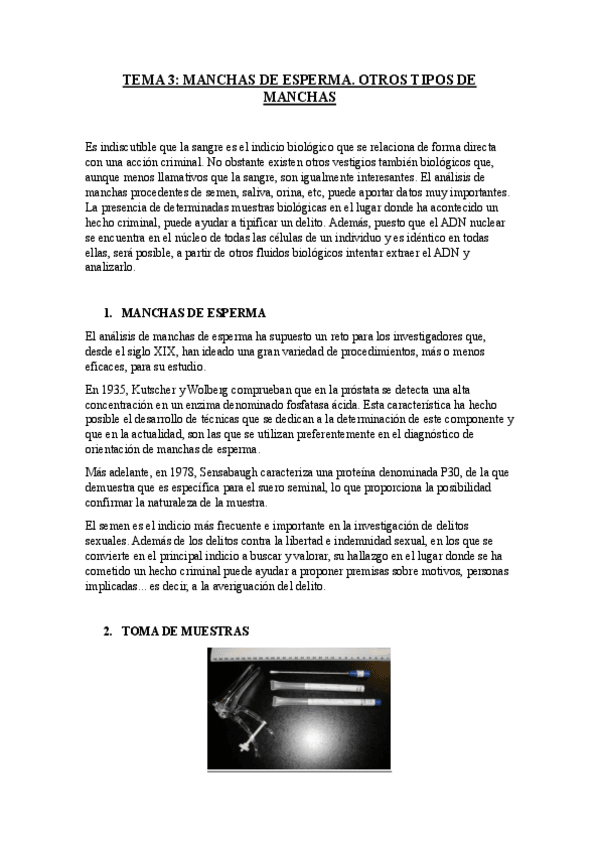 TEMA 3: MANCHAS DE ESPERMA. OTROS TIPOS DE MANCHAS

Es indiscutible que la sangre es el indicio biológico que se relaciona de forma directa con una acción criminal. No obstante existen otros vestigios también biológicos que, aunque menos llamativos que la sangre, son igualmente interesantes. El análisis de manchas procedentes de semen, saliva, orina, etc, puede aportar datos muy importantes. La presencia de determinadas muestras biológicas en el lugar donde ha acontecido un hecho criminal, puede ayudar a tipificar un delito. Además, puesto que el ADN nuclear se encuentra en el núcleo de todas las células de un individuo y es idéntico en todas ellas, será posible, a partir de otros fluidos biológicos intentar extraer el ADN y analizarlo.

1. MANCHAS DE ESPERMA

El análisis de manchas de esperma ha supuesto un reto para los investigadores que, desde el siglo XIX, han ideado una gran variedad de procedimientos, más o menos eficaces, para su estudio.

En 1935, Kutscher y Wolberg comprueban que en la próstata se detecta una alta concentración en un enzima denominado fosfatasa ácida. Esta característica ha hecho posible el desarrollo de técnicas que se dedican a la determinación de este componente y que en la actualidad, son las que se utilizan preferentemente en el diagnóstico de orientación de manchas de esperma.

Más adelante, en 1978, Sensabaugh caracteriza una proteína denominada P30, de la que demuestra que es específica para el suero seminal, lo que proporciona la posibilidad confirmar la naturaleza de la muestra.

El semen es el indicio más frecuente e importante en la investigación de delitos sexuales. Además de los delitos contra la libertad e indemnidad sexual, en los que se convierte en el principal indicio a buscar y valorar, su hallazgo en el lugar donde se ha cometido un hecho criminal puede ayudar a proponer premisas sobre motivos, personas implicadas... es decir, a la averiguación del delito.

2. TOMA DE MUESTRAS